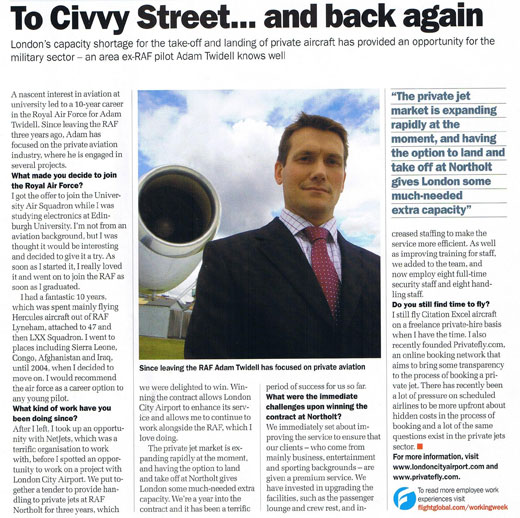 To Civvy Street... and back again

London's capacity shortage for the take-off and landing of private aircraft has provided an opportunity for the military sector – an area ex-RAF pilot Adam Twidell knows well

A nascent interest in aviation at university led to a 10-year career in the Royal Air Force for Adam Twidell. Since leaving the RAF three years ago, Adam has focused on the private aviation industry, where he is engaged in several projects.

What made you decide to join the Royal Air Force?

I got the offer to join the University Air Squadron while I was studying electronics at Edinburgh University. I'm not from an aviation background, but I was thought it would be interesting and decided to give it a try. As soon as I started it, I really loved it and went on to join the RAF as soon as I graduated.

I had a fantastic 10 years, which was spent mainly flying Hercules aircraft out of RAF Lyneham, attached to 47 and then LXX Squadron. I went to places including Sierra Leone, Congo, Afghanistan and Iraq, until 2004, when I decided to move on. I would recommend the air force as a career option to any young pilot.

What kind of work have you been doing since?

After I left, I took up an opportunity with NetJets, which was a terrific organisation to work with, before I spotted an opportunity to work on a project with London City Airport. We put together a tender to provide handling to private jets at RAF Northolt for three years, which

Since leaving the RAF Adam Twidell has focused on private aviation

we were delighted to win. Winning the contract allows London City Airport to enhance its service and allows me to continue to work alongside the RAF, which I love doing.

The private jet market is expanding rapidly at the moment, and having the option to land and take off at Northolt gives London some much-needed extra capacity. We're a year into the contract and it has been a terrific

period of success for us so far.

What were the immediate challenges upon winning the contract at Northolt?

We immediately set about improving the service to ensure that our clients – who come from mainly business, entertainment and sporting backgrounds – are given a premium service. We have invested in upgrading the facilities, such as the passenger lounge and crew rest, and in-

"The private jet market is expanding rapidly at the moment, and having the option to land and take off at Northolt gives London some much-needed extra capacity"

creased staffing to make the service more efficient. As well as improving training for staff, we added to the team, and now employ eight full-time security staff and eight handling staff.

Do you still find time to fly?

I still fly Citation Excel aircraft on a freelance private-hire basis when I have the time. I also recently founded Privatefly.com, an online booking network that aims to bring some transparency to the process of booking a private jet. There has recently been a lot of pressure on scheduled airlines to be more upfront about hidden costs in the process of booking and a lot of the same questions exist in the private jets sector.

For more information, visit www.londoncityairport.com and www.privatefly.com.

To read more employee work experiences visit flightglobal.com/workingweek